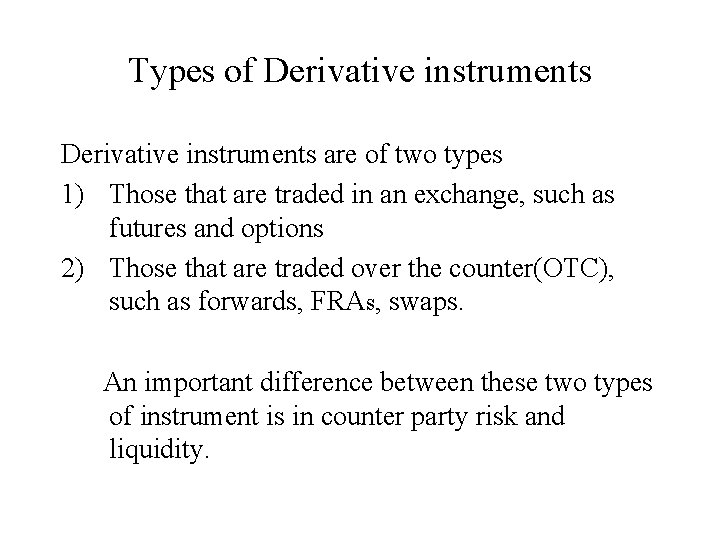 Types of Derivative instruments

Derivative instruments are of two types

1) Those that are traded in an exchange, such as futures and options

2) Those that are traded over the counter(OTC), such as forwards, FRAs, swaps.

An important difference between these two types of instrument is in counter party risk and liquidity.